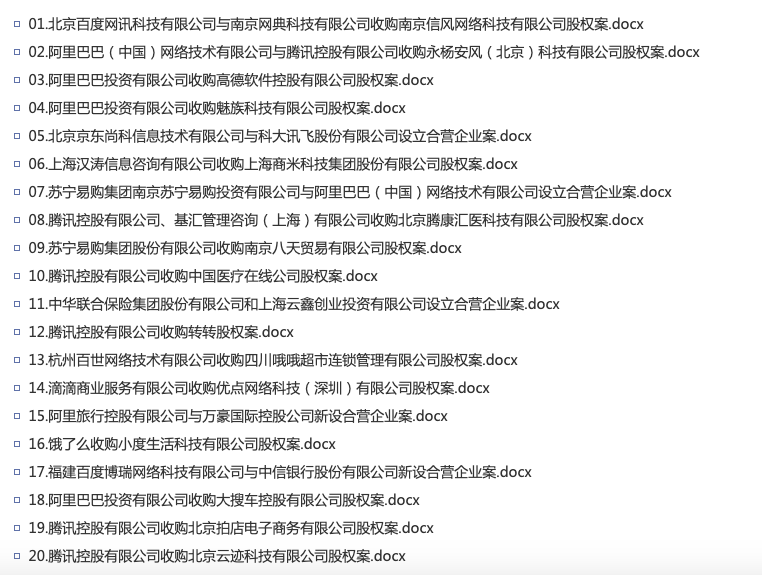 01.北京百度网讯科技有限公司与南京网典科技有限公司收购南京信风网络科技有限公司股权案.docx
02.阿里巴巴（中国）网络技术有限公司与腾讯控股有限公司收购永杨安风（北京）科技有限公司股权案.docx
03.阿里巴巴投资有限公司收购高德软件控股有限公司股权案.docx
04.阿里巴巴投资有限公司收购魅族科技有限公司股权案.docx
05.北京京东尚科信息技术有限公司与科大讯飞股份有限公司设立合营企业案.docx
06.上海汉涛信息咨询有限公司收购上海商米科技集团股份有限公司股权案.docx
07.苏宁易购集团南京苏宁易购投资有限公司与阿里巴巴（中国）网络技术有限公司设立合营企业案.docx
08.腾讯控股有限公司、基汇管理咨询（上海）有限公司收购北京腾康汇医科技有限公司股权案.docx
09.苏宁易购集团股份有限公司收购南京八天贸易有限公司股权案.docx
10.腾讯控股有限公司收购中国医疗在线公司股权案.docx
11.中华联合保险集团股份有限公司和上海云鑫创业投资有限公司设立合营企业案.docx
12.腾讯控股有限公司收购转转股权案.docx
13.杭州百世网络技术有限公司收购四川哦哦超市连锁管理有限公司股权案.docx
14.滴滴商业服务有限公司收购优点网络科技（深圳）有限公司股权案.docx
15.阿里旅行控股有限公司与万豪国际控股公司新设合营企业案.docx
16.饿了么收购小度生活科技有限公司股权案.docx
17.福建百度博瑞网络科技有限公司与中信银行股份有限公司新设合营企业案.docx
18.阿里巴巴投资有限公司收购大搜车控股有限公司股权案.docx
19.腾讯控股有限公司收购北京拍店电子商务有限公司股权案.docx
20.腾讯控股有限公司收购北京云迹科技有限公司股权案.docx